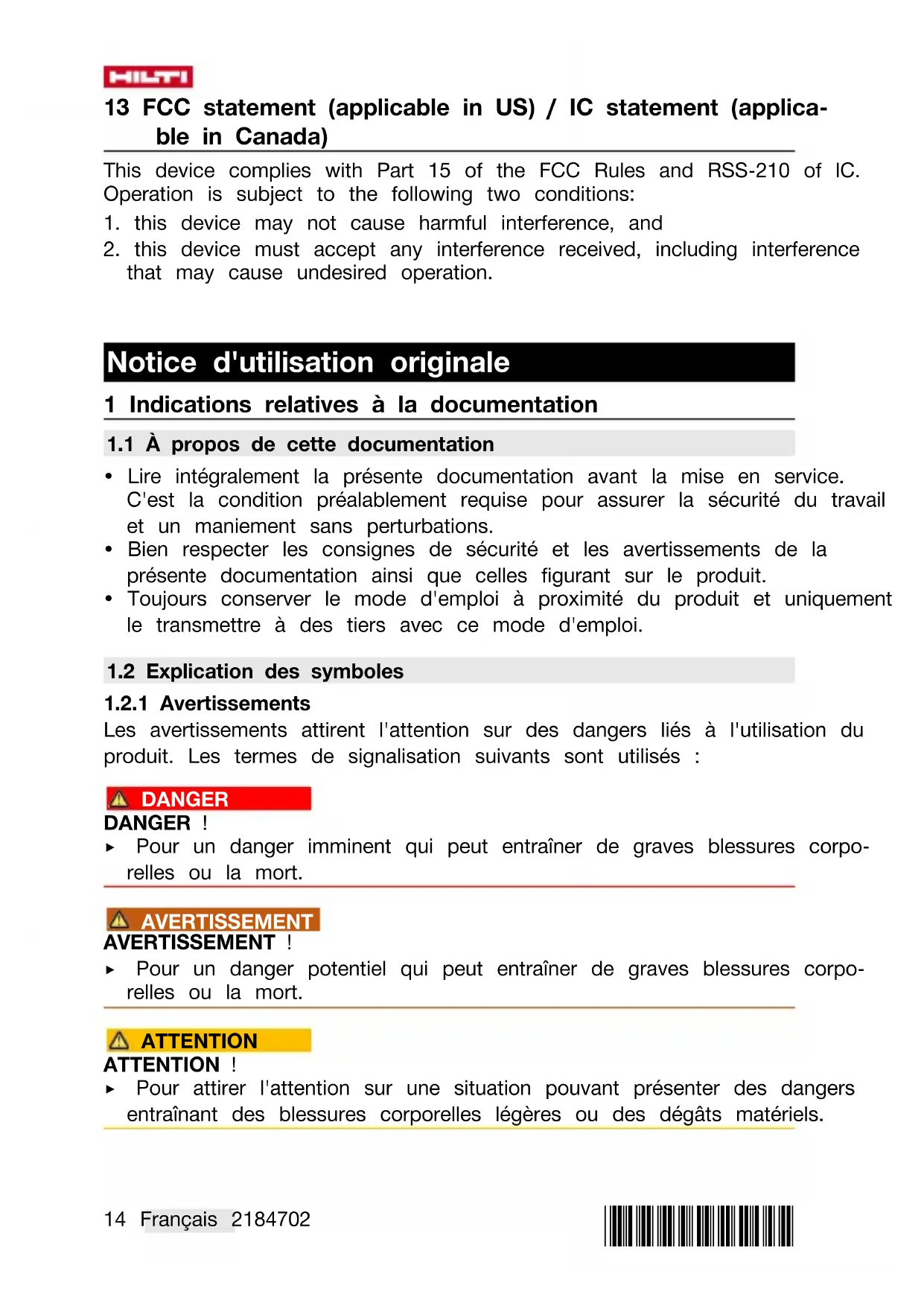 HILTI

13 FCC statement (applicable in US) / IC statement (applicable in Canada)

This device complies with Part 15 of the FCC Rules and RSS-210 of IC. Operation is subject to the following two conditions:

1. this device may not cause harmful interference, and
2. this device must accept any interference received, including interference that may cause undesired operation.

Notice d'utilisation originale

1 Indications relatives à la documentation

1.1 À propos de cette documentation

• Lire intégralement la présente documentation avant la mise en service. C'est la condition préalablement requise pour assurer la sécurité du travail et un maniement sans perturbations.
• Bien respecter les consignes de sécurité et les avertissements de la présente documentation ainsi que celles figurant sur le produit.
• Toujours conserver le mode d'emploi à proximité du produit et uniquement le transmettre à des tiers avec ce mode d'emploi.

1.2 Explication des symboles

1.2.1 Avertissements

Les avertissements attirent l'attention sur des dangers liés à l'utilisation du produit. Les termes de signalisation suivants sont utilisés :

DANGER
DANGER !
▸ Pour un danger imminent qui peut entraîner de graves blessures corporelles ou la mort.

AVERTISSEMENT
AVERTISSEMENT !
▸ Pour un danger potentiel qui peut entraîner de graves blessures corporelles ou la mort.

ATTENTION
ATTENTION !
▸ Pour attirer l'attention sur une situation pouvant présenter des dangers entraînant des blessures corporelles légères ou des dégâts matériels.

14 Français 2184702